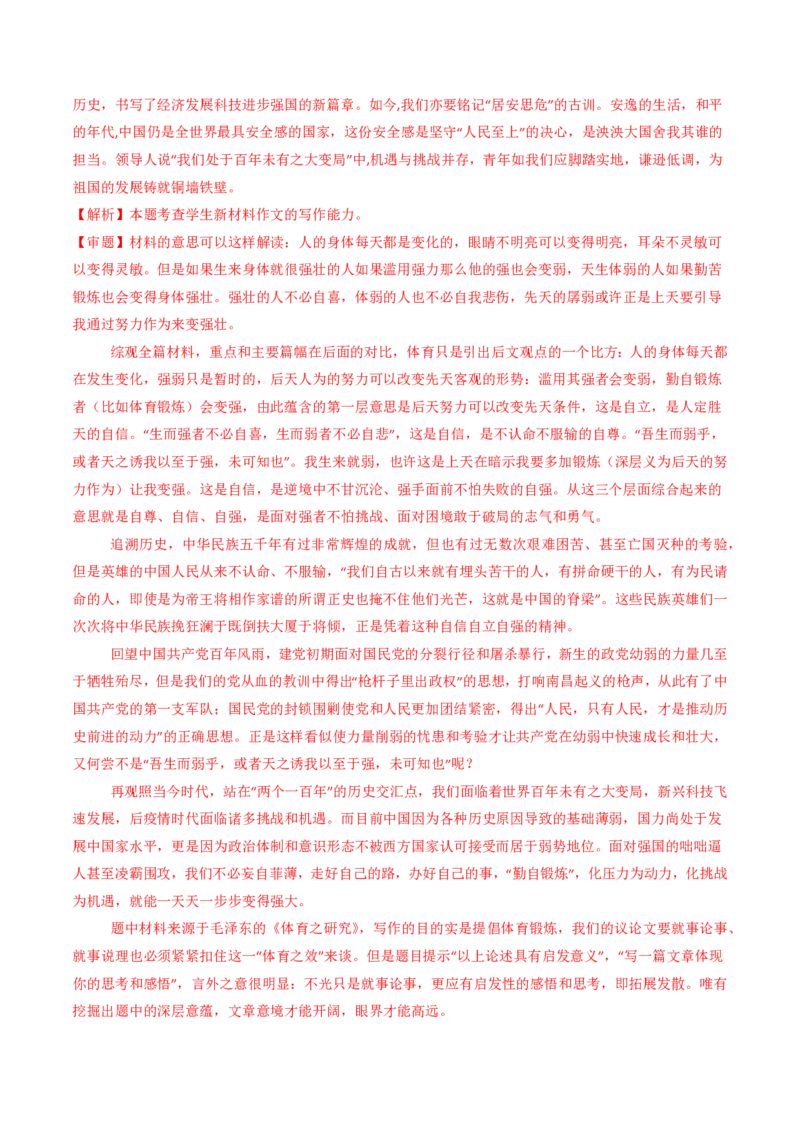 历史，书写了经济发展科技进步强国的新篇章。如今,我们亦要铭记“居安思危”的古训。安逸的生活，和平的年代,中国仍是全世界最具安全感的国家，这份安全感是坚守“人民至上”的决心，是泱泱大国舍我其谁的担当。领导人说“我们处于百年未有之大变局”中,机遇与挑战并存，青年如我们应脚踏实地，谦逊低调，为祖国的发展铸就铜墙铁壁。

【解析】本题考查学生新材料作文的写作能力。

【审题】材料的意思可以这样解读：人的身体每天都是变化的，眼睛不明亮可以变得明亮，耳朵不灵敏可以变得灵敏。但是如果生来身体就很强壮的人如果滥用强力那么他的强也会变弱，天生体弱的人如果勤苦锻炼也会变得身体强壮。强壮的人不必自喜，体弱的人也不必自我悲伤，先天的孱弱或许正是上天要引导我通过努力作为来变强壮。

综观全篇材料，重点和主要篇幅在后面的对比，体育只是引出后文观点的一个比方：人的身体每天都在发生变化，强弱只是暂时的，后天人为的努力可以改变先天客观的形势：滥用其强者会变弱，勤自锻炼者（比如体育锻炼）会变强，由此蕴含的第一层意思是后天努力可以改变先天条件，这是自立，是人定胜天的自信。“生而强者不必自喜，生而弱者不必自悲”，这是自信，是不认命不服输的自尊。“吾生而弱乎，或者天之诱我以至于强，未可知也”。我生来就弱，也许这是上天在暗示我要多加锻炼（深层义为后天的努力作为）让我变强。这是自信，是逆境中不甘沉沦、强手面前不怕失败的自强。从这三个层面综合起来的意思就是自尊、自信、自强，是面对强者不怕挑战、面对困境敢于破局的志气和勇气。

追溯历史，中华民族五千年有过非常辉煌的成就，但也有过无数次艰难困苦、甚至亡国灭种的考验，但是英雄的中国人民从来不认命、不服输，“我们自古以来就有埋头苦干的人，有拼命硬干的人，有为民请命的人，即使是为帝王将相作家谱的所谓正史也掩不住他们光芒，这就是中国的脊梁”。这些民族英雄们一次次将中华民族挽狂澜于既倒扶大厦于将倾，正是凭着这种自信自立自强的精神。

回望中国共产党百年风雨，建党初期面对国民党的分裂行径和屠杀暴行，新生的政党幼弱的力量几至于牺牲殆尽，但是我们的党从血的教训中得出“枪杆子里出政权”的思想，打响南昌起义的枪声，从此有了中国共产党的第一支军队；国民党的封锁围剿使党和人民更加团结紧密，得出“人民，只有人民，才是推动历史前进的动力”的正确思想。正是这样看似使力量削弱的忧患和考验才让共产党在幼弱中快速成长和壮大，又何尝不是“吾生而弱乎，或者天之诱我以至于强，未可知也”呢？

再观照当今时代，站在“两个一百年”的历史交汇点，我们面临着世界百年未有之大变局，新兴科技飞速发展，后疫情时代面临诸多挑战和机遇。而目前中国因为各种历史原因导致的基础薄弱，国力尚处于发展中国家水平，更是因为政治体制和意识形态不被西方国家认可接受而居于弱势地位。面对强国的咄咄逼人甚至凌霸围攻，我们不必妄自菲薄，走好自己的路，办好自己的事，“勤自锻炼”，化压力为动力，化挑战为机遇，就能一天天一步步变得强大。

题中材料来源于毛泽东的《体育之研究》，写作的目的实是提倡体育锻炼，我们的议论文要就事论事、就事说理也必须紧紧扣住这一“体育之效”来谈。但是题目提示“以上论述具有启发意义”，“写一篇文章体现你的思考和感悟”，言外之意很明显：不光只是就事论事，更应有启发性的感悟和思考，即拓展发散。唯有挖掘出题中的深层意蕴，文章意境才能开阔，眼界才能高远。